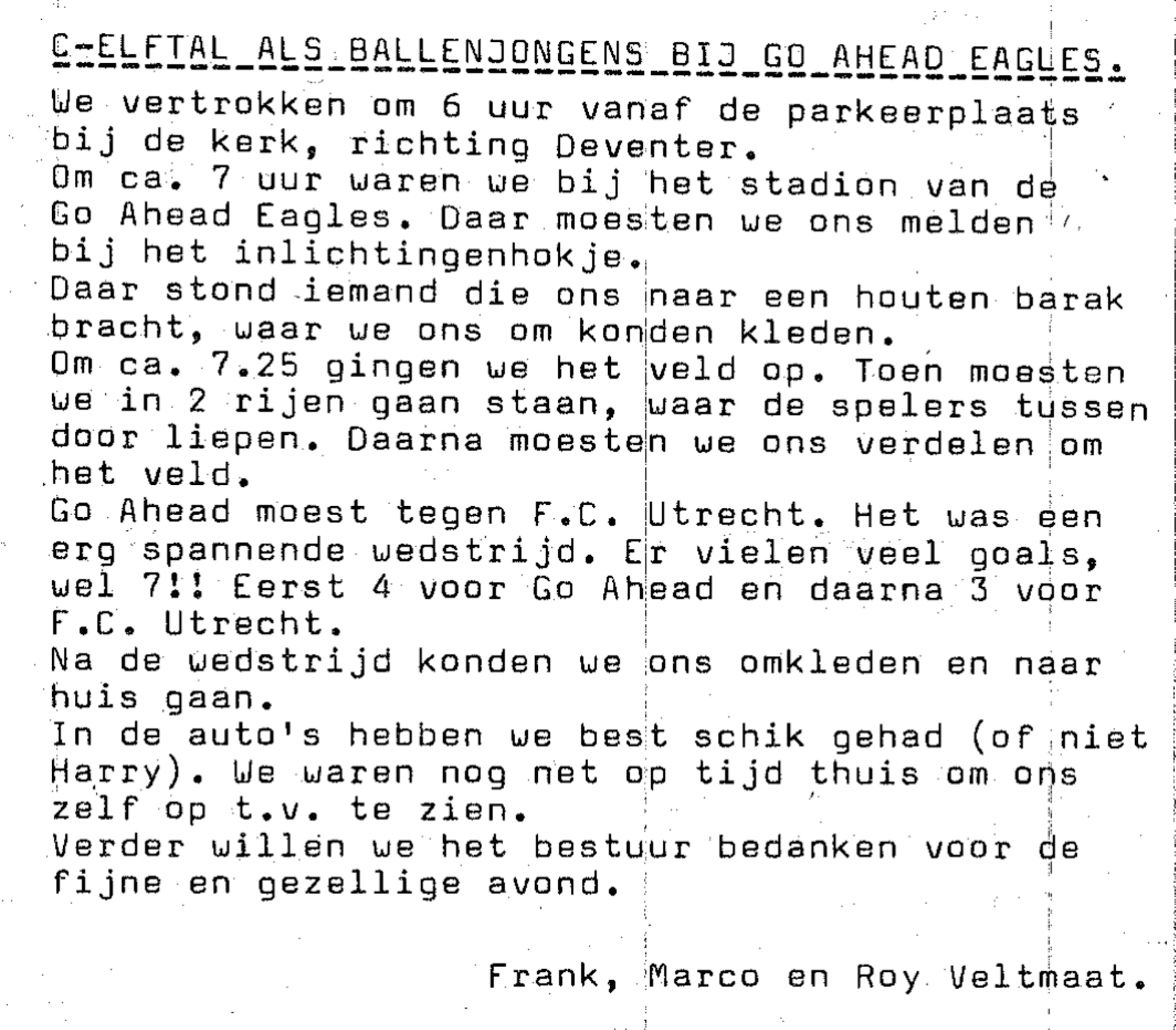 C-ELFTAL ALS BALLENJONGENS BIJ GO AHEAD EAGLES.

We vertrokken om 6 uur vanaf de parkeerplaats bij de kerk, richting Deventer.
Om ca. 7 uur waren we bij het stadion van de Go Ahead Eagles. Daar moesten we ons melden bij het inlichtingenhokje.
Daar stond iemand die ons naar een houten barak bracht, waar we ons om konden kleden.
Om ca. 7.25 gingen we het veld op. Toen moesten we in 2 rijen gaan staan, waar de spelers tussen door liepen. Daarna moesten we ons verdelen om het veld.
Go Ahead moest tegen F.C. Utrecht. Het was een erg spannende wedstrijd. Er vielen veel goals, wel 7!! Eerst 4 voor Go Ahead en daarna 3 voor F.C. Utrecht.
Na de wedstrijd konden we ons omkleden en naar huis gaan.
In de auto's hebben we best schik gehad (of niet Harry). We waren nog net op tijd thuis om ons zelf op t.v. te zien.
Verder willen we het bestuur bedanken voor de fijne en gezellige avond.

Frank, Marco en Roy Veltmaat.